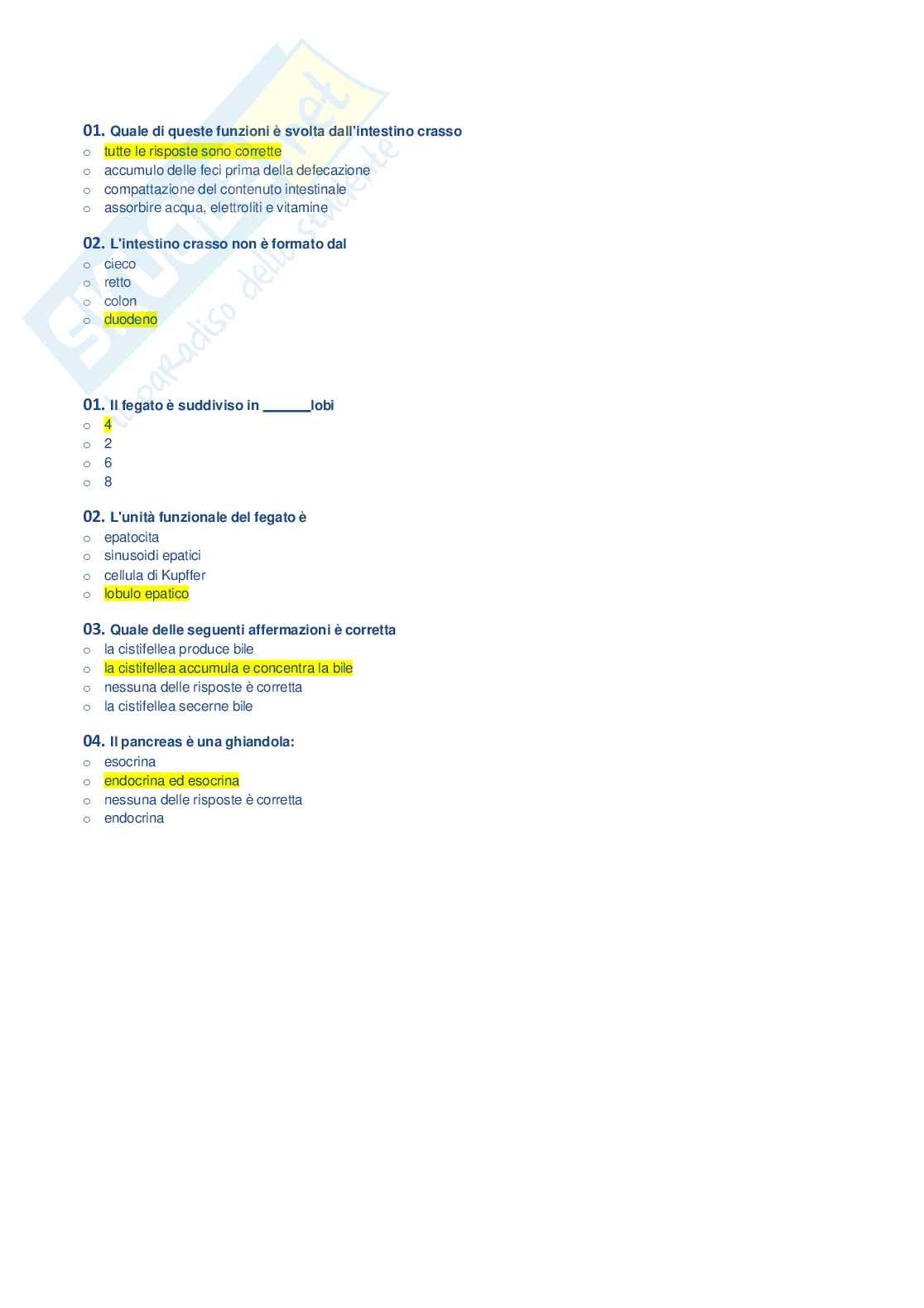 Skuola.net
il paradiso dello studente

01. Quale di queste funzioni è svolta dall'intestino crasso
○ tutte le risposte sono corrette
○ accumulo delle feci prima della defecazione
○ compattazione del contenuto intestinale
○ assorbire acqua, elettroliti e vitamine

02. L'intestino crasso non è formato dal
○ cieco
○ retto
○ colon
○ duodeno

01. Il fegato è suddiviso in ______lobi
○ 4
○ 2
○ 6
○ 8

02. L'unità funzionale del fegato è
○ epatocita
○ sinusoidi epatici
○ cellula di Kupffer
○ lobulo epatico

03. Quale delle seguenti affermazioni è corretta
○ la cistifellea produce bile
○ la cistifellea accumula e concentra la bile
○ nessuna delle risposte è corretta
○ la cistifellea secerne bile

04. Il pancreas è una ghiandola:
○ esocrina
○ endocrina ed esocrina
○ nessuna delle risposte è corretta
○ endocrina